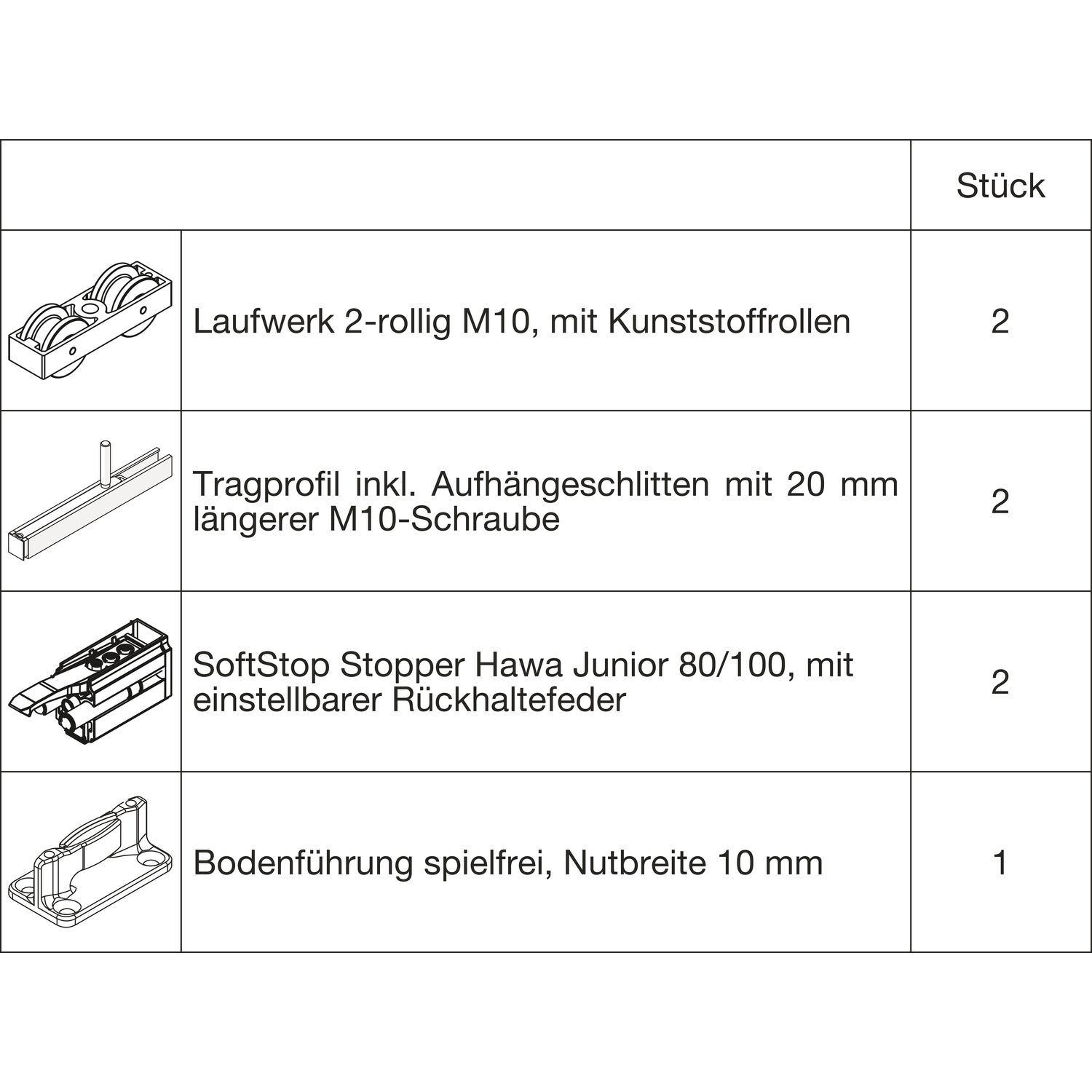 | | | Stück |
|---|---|---|
| | Laufwerk 2-rollig M10, mit Kunststoffrollen | 2 |
| | Tragprofil inkl. Aufhängeschlitten mit 20 mm längerer M10-Schraube | 2 |
| | SoftStop Stopper Hawa Junior 80/100, mit einstellbarer Rückhaltefeder | 2 |
| | Bodenführung spielfrei, Nutbreite 10 mm | 1 |